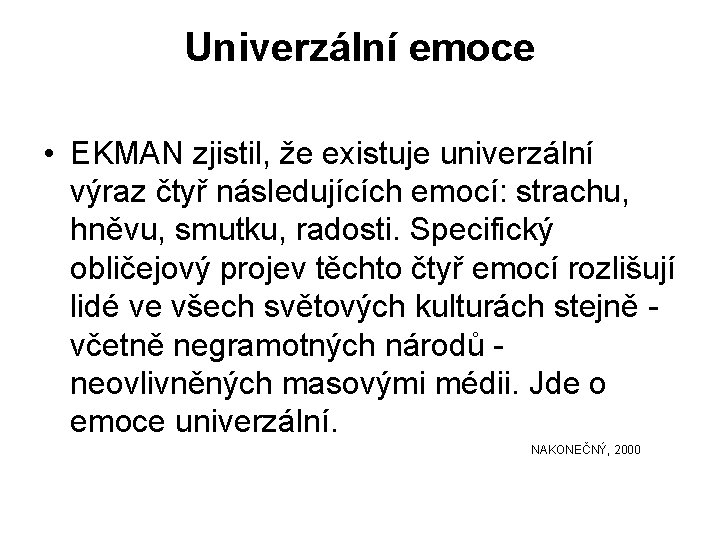 Univerzální emoce

• EKMAN zjistil, že existuje univerzální výraz čtyř následujících emocí: strachu, hněvu, smutku, radosti. Specifický obličejový projev těchto čtyř emocí rozlišují lidé ve všech světových kulturách stejně - včetně negramotných národů - neovlivněných masovými médii. Jde o emoce univerzální.

NAKONEČNÝ, 2000